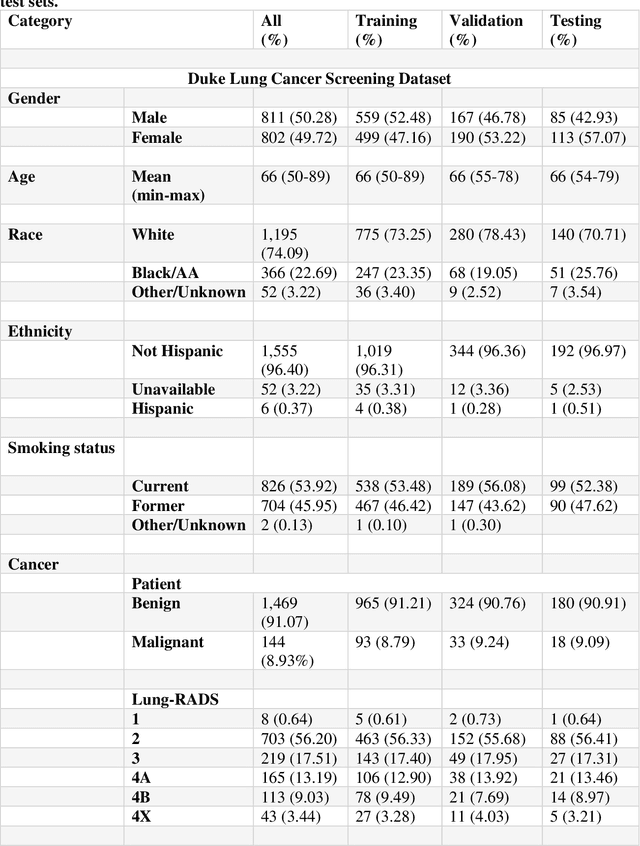 test sets.

| Category | | All (%) | Training (%) | Validation (%) | Testing (%) |
|---|---|---|---|---|---|
| | | | | | |
| Duke Lung Cancer Screening Dataset | | | | | |
| Gender | | | | | |
| | Male | 811 (50.28) | 559 (52.48) | 167 (46.78) | 85 (42.93) |
| | Female | 802 (49.72) | 499 (47.16) | 190 (53.22) | 113 (57.07) |
| | | | | | |
| Age | Mean (min-max) | 66 (50-89) | 66 (50-89) | 66 (55-78) | 66 (54-79) |
| | | | | | |
| Race | White | 1,195 (74.09) | 775 (73.25) | 280 (78.43) | 140 (70.71) |
| | Black/AA | 366 (22.69) | 247 (23.35) | 68 (19.05) | 51 (25.76) |
| | Other/Unknown | 52 (3.22) | 36 (3.40) | 9 (2.52) | 7 (3.54) |
| | | | | | |
| Ethnicity | | | | | |
| | Not Hispanic | 1,555 (96.40) | 1,019 (96.31) | 344 (96.36) | 192 (96.97) |
| | Unavailable | 52 (3.22) | 35 (3.31) | 12 (3.36) | 5 (2.53) |
| | Hispanic | 6 (0.37) | 4 (0.38) | 1 (0.28) | 1 (0.51) |
| | | | | | |
| Smoking status | | | | | |
| | Current | 826 (53.92) | 538 (53.48) | 189 (56.08) | 99 (52.38) |
| | Former | 704 (45.95) | 467 (46.42) | 147 (43.62) | 90 (47.62) |
| | Other/Unknown | 2 (0.13) | 1 (0.10) | 1 (0.30) | |
| | | | | | |
| Cancer | | | | | |
| | Patient | | | | |
| | Benign | 1,469 (91.07) | 965 (91.21) | 324 (90.76) | 180 (90.91) |
| | Malignant | 144 (8.93%) | 93 (8.79) | 33 (9.24) | 18 (9.09) |
| | | | | | |
| | Lung-RADS | | | | |
| | 1 | 8 (0.64) | 5 (0.61) | 2 (0.73) | 1 (0.64) |
| | 2 | 703 (56.20) | 463 (56.33) | 152 (55.68) | 88 (56.41) |
| | 3 | 219 (17.51) | 143 (17.40) | 49 (17.95) | 27 (17.31) |
| | 4A | 165 (13.19) | 106 (12.90) | 38 (13.92) | 21 (13.46) |
| | 4B | 113 (9.03) | 78 (9.49) | 21 (7.69) | 14 (8.97) |
| | 4X | 43 (3.44) | 27 (3.28) | 11 (4.03) | 5 (3.21) |
| | | | | | |